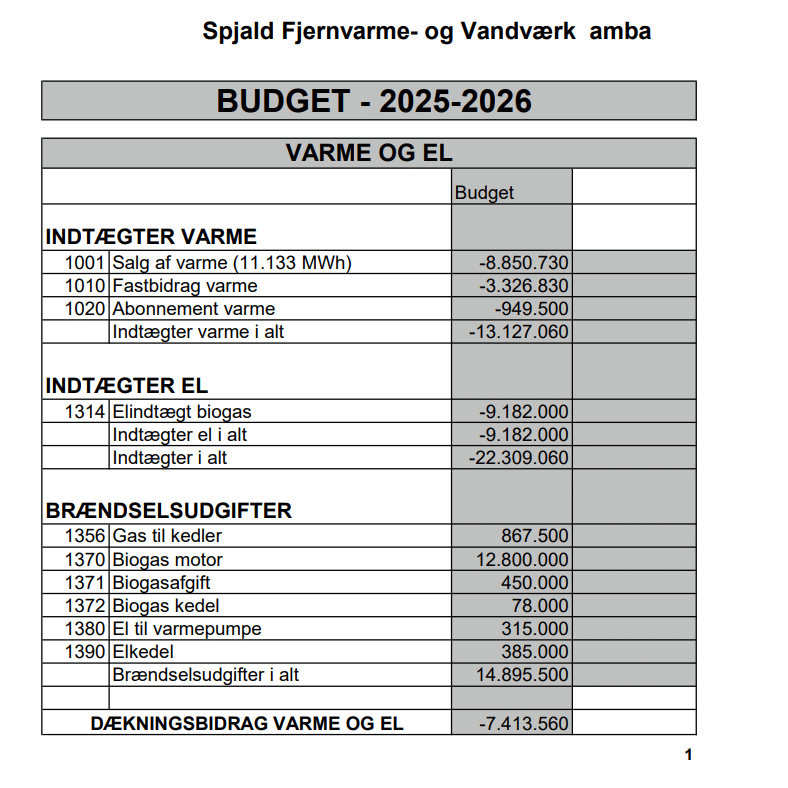 Spjald Fjernvarme- og Vandværk amba

BUDGET - 2025-2026

VARME OG EL

| | | Budget | |
|---|---|---|---|
| INDTÆGTER VARME | | | |
| 1001 | Salg af varme (11.133 MWh) | -8.850.730 | |
| 1010 | Fastbidrag varme | -3.326.830 | |
| 1020 | Abonnement varme | -949.500 | |
| | Indtægter varme i alt | -13.127.060 | |
| INDTÆGTER EL | | | |
| 1314 | Elindtægt biogas | -9.182.000 | |
| | Indtægter el i alt | -9.182.000 | |
| | Indtægter i alt | -22.309.060 | |
| BRÆNDSELSUDGIFTER | | | |
| 1356 | Gas til kedler | 867.500 | |
| 1370 | Biogas motor | 12.800.000 | |
| 1371 | Biogasafgift | 450.000 | |
| 1372 | Biogas kedel | 78.000 | |
| 1380 | El til varmepumpe | 315.000 | |
| 1390 | Elkedel | 385.000 | |
| | Brændselsudgifter i alt | 14.895.500 | |
| | | | |
| DÆKNINGSBIDRAG VARME OG EL | | -7.413.560 | |

1